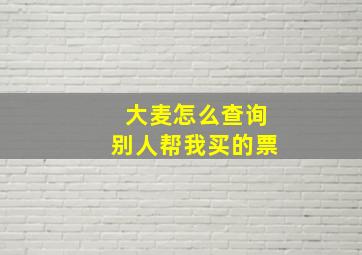 大麦怎么查询
别人帮我买的票